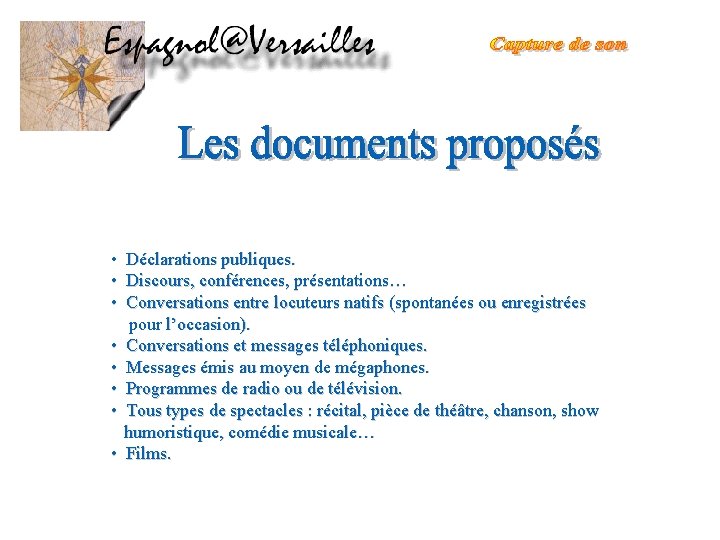 Espagnol@Versailles

Capture de son

Les documents proposés

• Déclarations publiques.
• Discours, conférences, présentations…
• Conversations entre locuteurs natifs (spontanées ou enregistrées pour l'occasion).
• Conversations et messages téléphoniques.
• Messages émis au moyen de mégaphones.
• Programmes de radio ou de télévision.
• Tous types de spectacles : récital, pièce de théâtre, chanson, show humoristique, comédie musicale…
• Films.